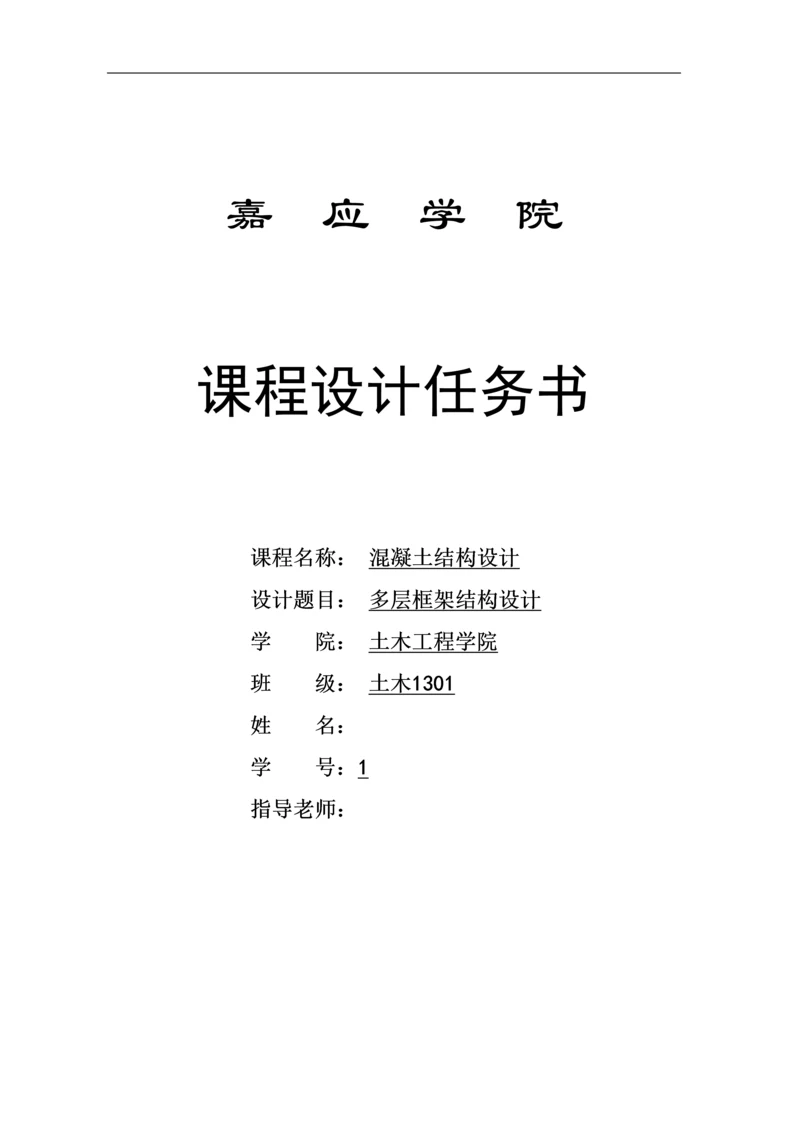 嘉 应 学 院

课程设计任务书

课程名称： 混凝土结构设计

设计题目： 多层框架结构设计

学 院： 土木工程学院

班 级： 土木1301

姓 名：

学 号：1

指导老师：